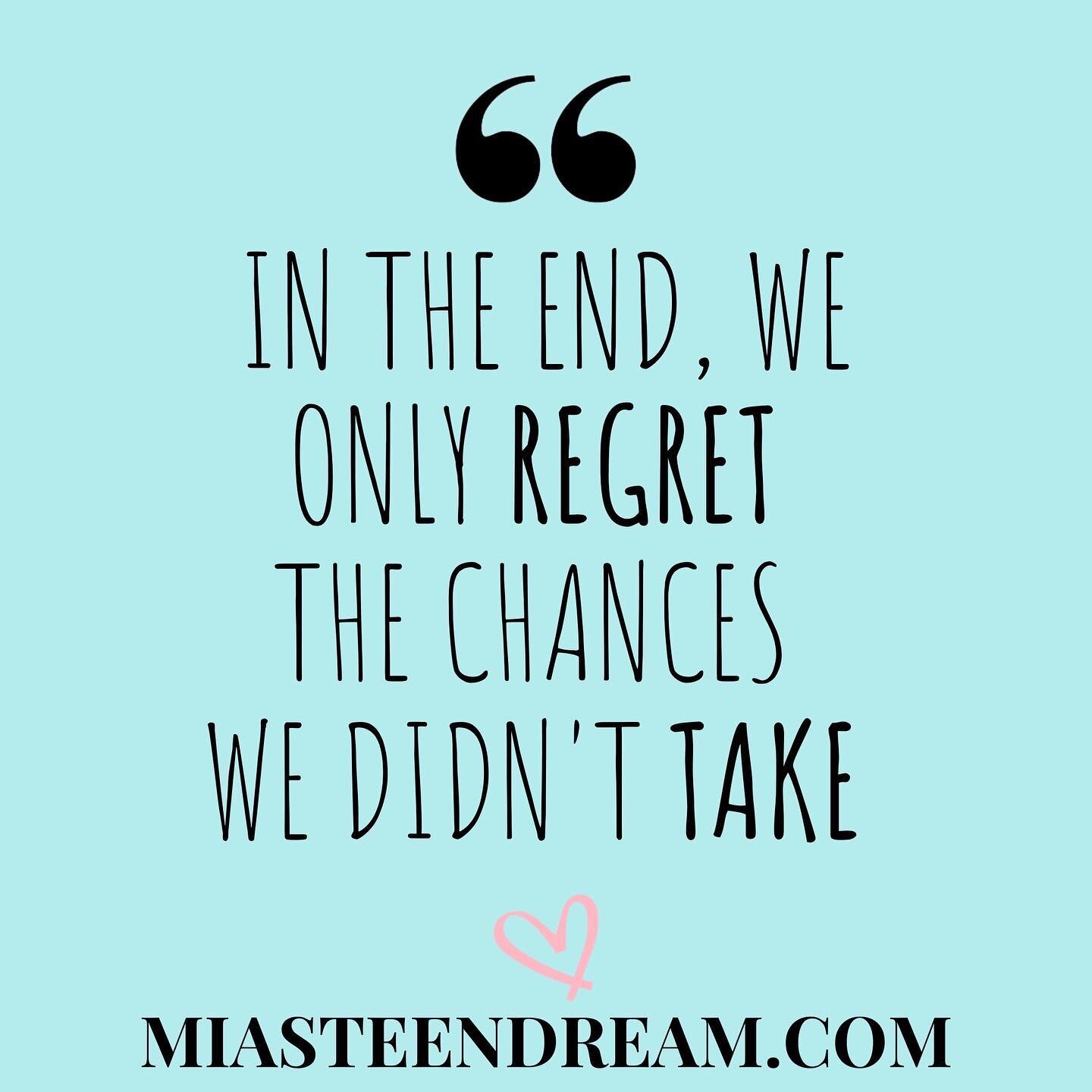 “

IN THE END, WE ONLY REGRET THE CHANCES WE DIDN'T TAKE

MIASTEENDREAM.COM